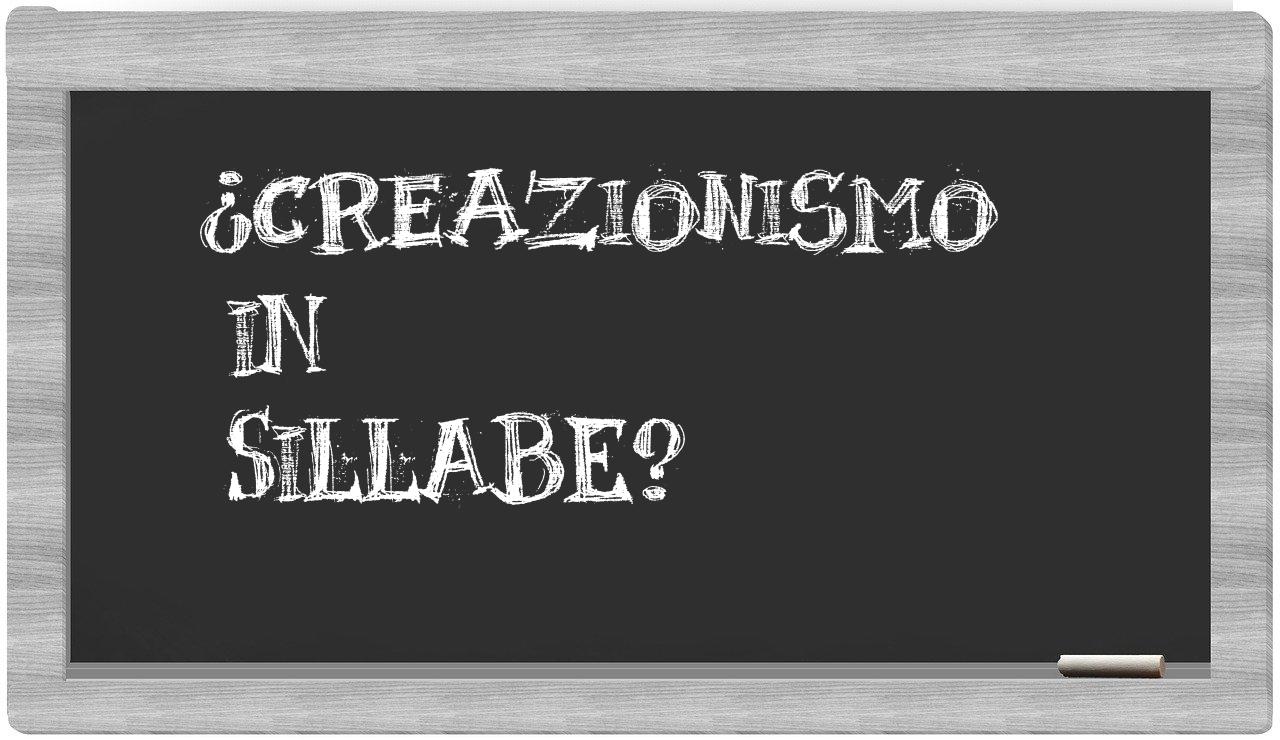 ¿CREAZIONISMO
IN
SILLABE?